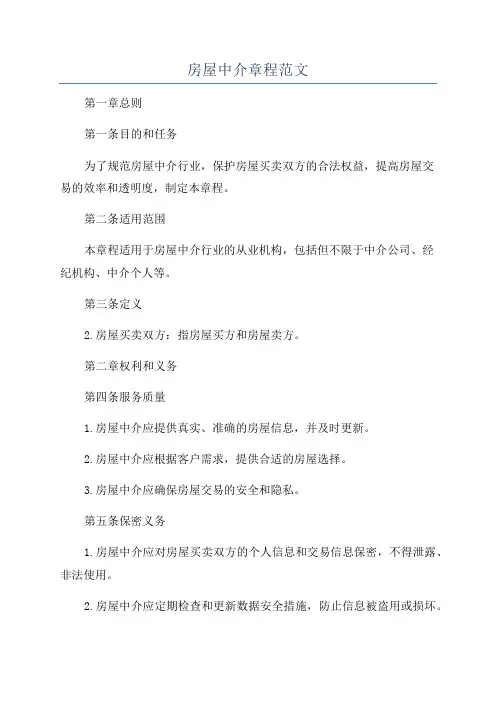 房屋中介章程范文

第一章总则

第一条目的和任务

为了规范房屋中介行业，保护房屋买卖双方的合法权益，提高房屋交易的效率和透明度，制定本章程。

第二条适用范围

本章程适用于房屋中介行业的从业机构，包括但不限于中介公司、经纪机构、中介个人等。

第三条定义

2.房屋买卖双方：指房屋买方和房屋卖方。

第二章权利和义务

第四条服务质量

1.房屋中介应提供真实、准确的房屋信息，并及时更新。

2.房屋中介应根据客户需求，提供合适的房屋选择。

3.房屋中介应确保房屋交易的安全和隐私。

第五条保密义务

1.房屋中介应对房屋买卖双方的个人信息和交易信息保密，不得泄露、非法使用。

2.房屋中介应定期检查和更新数据安全措施，防止信息被盗用或损坏。